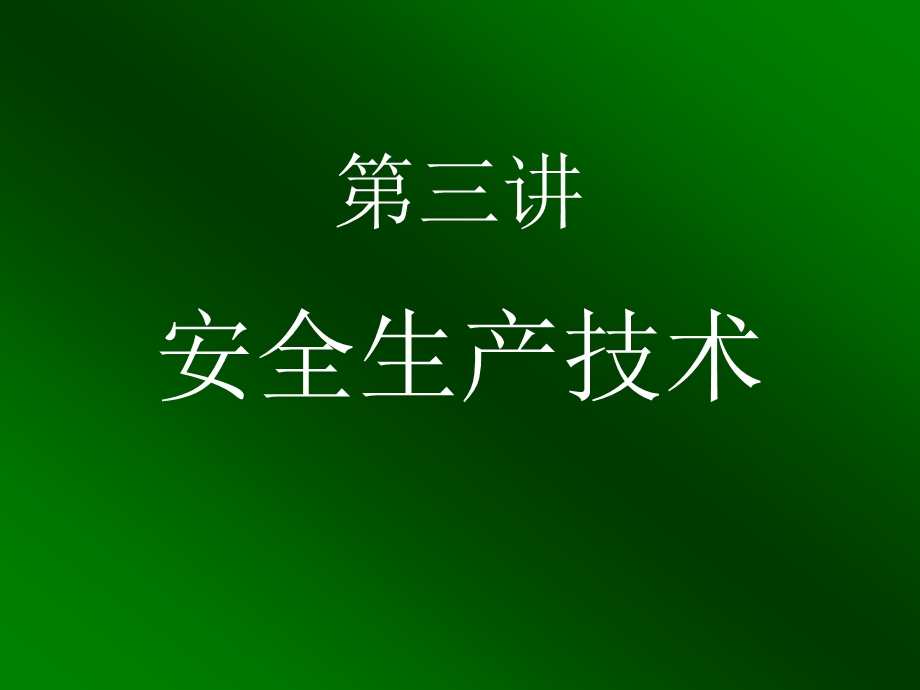 第三讲

安全生产技术